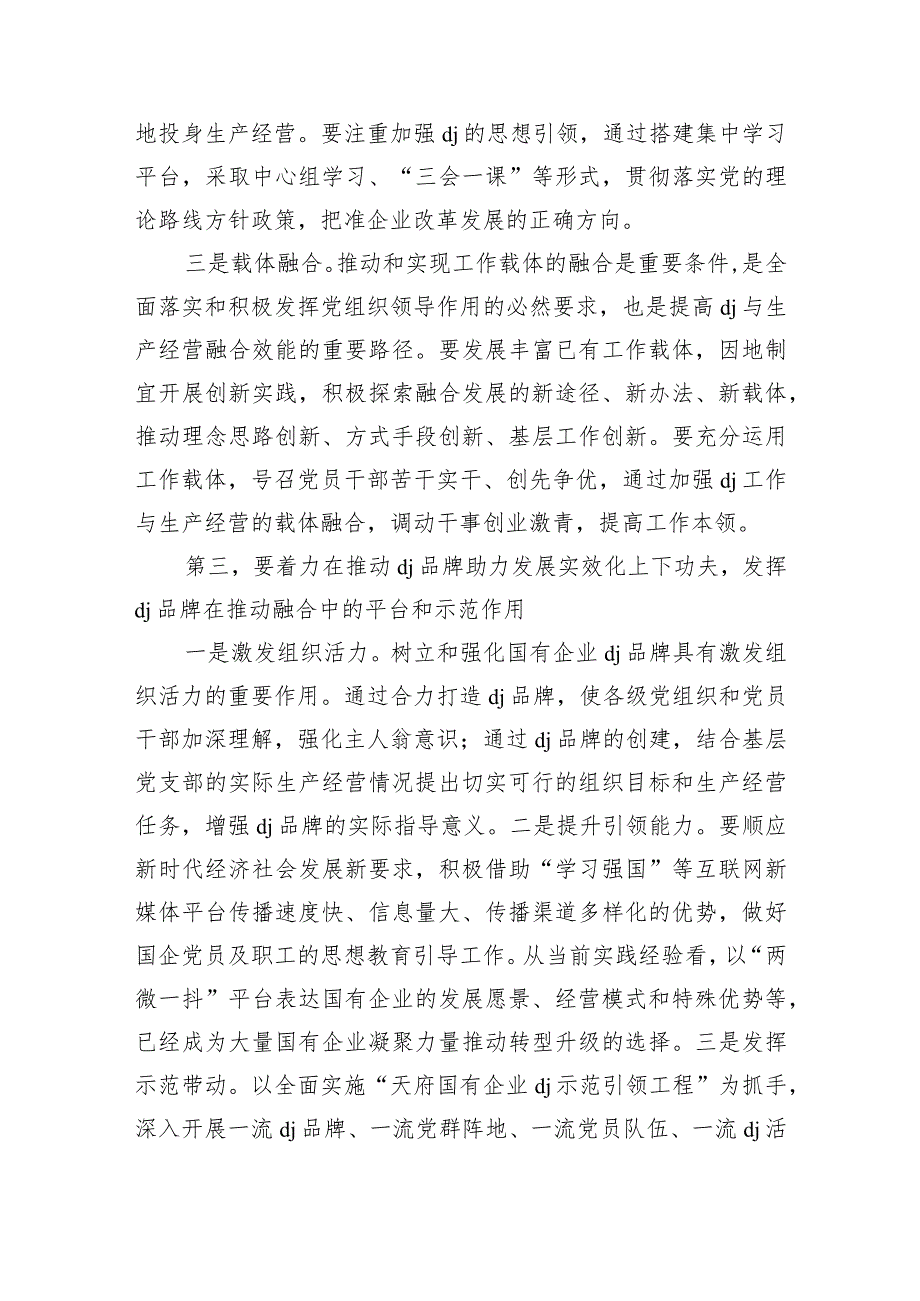 地投身生产经营。要注重加强dj的思想引领，通过搭建集中学习平台，采取中心组学习、“三会一课”等形式，贯彻落实党的理论路线方针政策，把准企业改革发展的正确方向。

三是载体融合。推动和实现工作载体的融合是重要条件，是全面落实和积极发挥党组织领导作用的必然要求，也是提高dj与生产经营融合效能的重要路径。要发展丰富已有工作载体，因地制宜开展创新实践，积极探索融合发展的新途径、新办法、新载体，推动理念思路创新、方式手段创新、基层工作创新。要充分运用工作载体，号召党员干部苦干实干、创先争优，通过加强dj工作与生产经营的载体融合，调动干事创业激青，提高工作本领。

第三，要着力在推动dj品牌助力发展实效化上下功夫，发挥dj品牌在推动融合中的平台和示范作用

一是激发组织活力。树立和强化国有企业dj品牌具有激发组织活力的重要作用。通过合力打造dj品牌，使各级党组织和党员干部加深理解，强化主人翁意识；通过dj品牌的创建，结合基层党支部的实际生产经营情况提出切实可行的组织目标和生产经营任务，增强dj品牌的实际指导意义。二是提升引领能力。要顺应新时代经济社会发展新要求，积极借助“学习强国”等互联网新媒体平台传播速度快、信息量大、传播渠道多样化的优势，做好国企党员及职工的思想教育引导工作。从当前实践经验看，以“两微一抖”平台表达国有企业的发展愿景、经营模式和特殊优势等，已经成为大量国有企业凝聚力量推动转型升级的选择。三是发挥示范带动。以全面实施“天府国有企业dj示范引领工程”为抓手，深入开展一流dj品牌、一流党群阵地、一流党员队伍、一流dj活